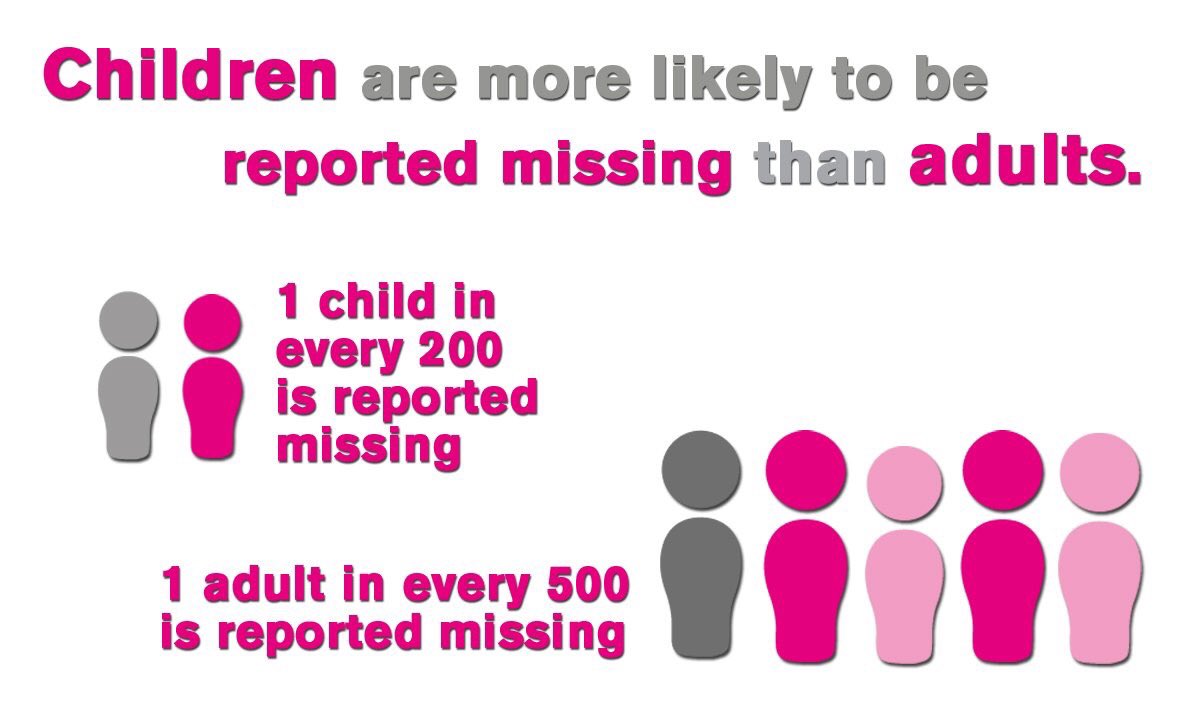 Children are more likely to be reported missing than adults.

1 child in every 200 is reported missing

1 adult in every 500 is reported missing